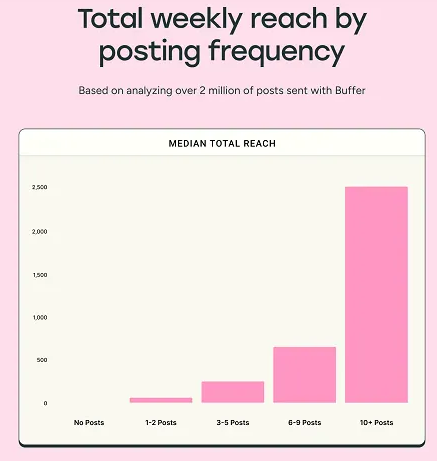 Total weekly reach by posting frequency

Based on analyzing over 2 million of posts sent with Buffer

MEDIAN TOTAL REACH

2,500
2,000
1,500
1,000
500
0

No Posts
1-2 Posts
3-5 Posts
6-9 Posts
10+ Posts